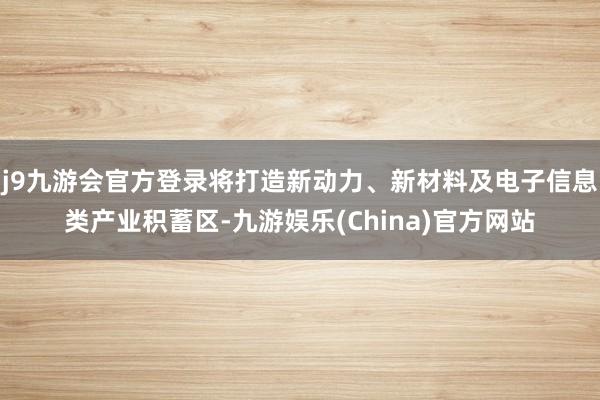 j9九游会官方登录将打造新动力、新材料及电子信息类产业积蓄区-九游娱乐(China)官方网站